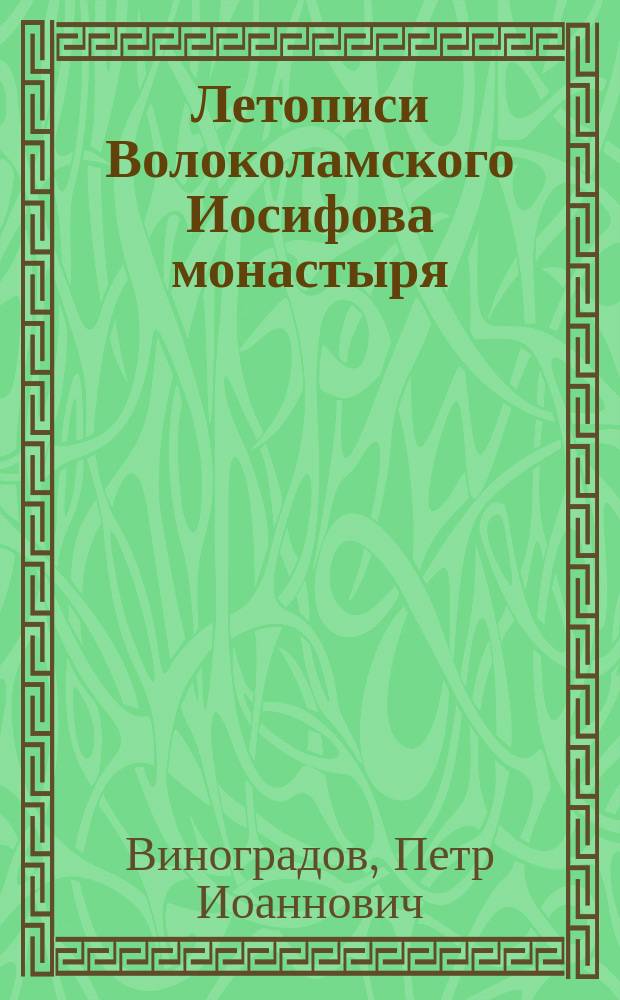 Летописи Волоколамского Иосифова монастыря

Виноградов, Петр Иоаннович